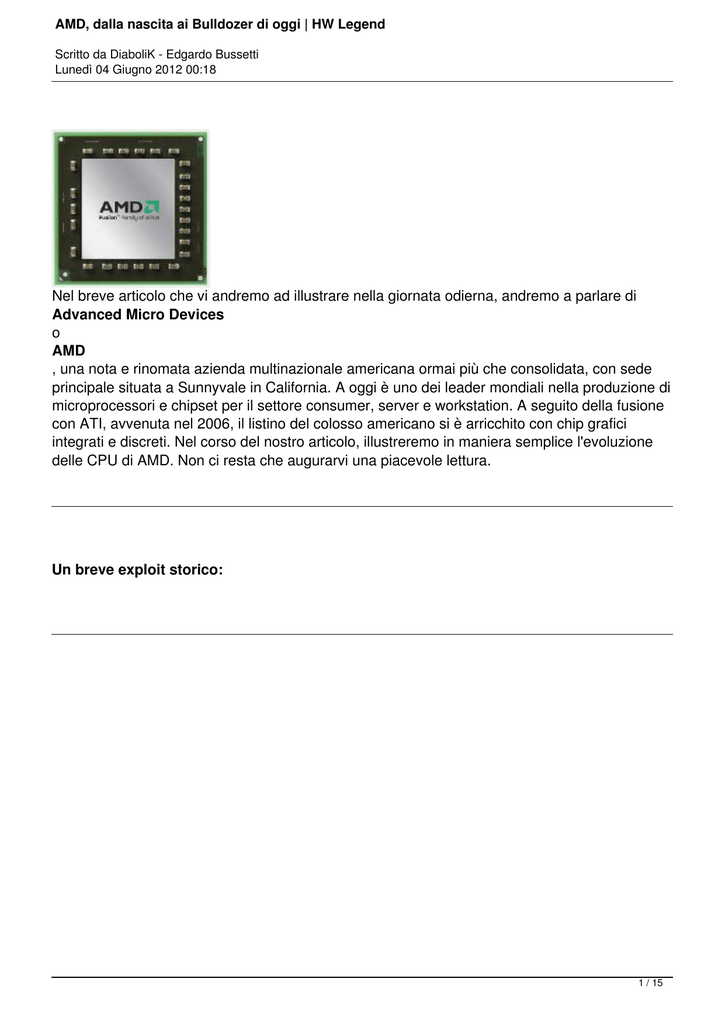 AMD, dalla nascita ai Bulldozer di oggi | HW Legend

Scritto da DiaboliK - Edgardo Bussetti
Lunedì 04 Giugno 2012 00:18

AMD
Fusion Family of APUs

Nel breve articolo che vi andremo ad illustrare nella giornata odierna, andremo a parlare di
Advanced Micro Devices
o
AMD
, una nota e rinomata azienda multinazionale americana ormai più che consolidata, con sede principale situata a Sunnyvale in California. A oggi è uno dei leader mondiali nella produzione di microprocessori e chipset per il settore consumer, server e workstation. A seguito della fusione con ATI, avvenuta nel 2006, il listino del colosso americano si è arricchito con chip grafici integrati e discreti. Nel corso del nostro articolo, illustreremo in maniera semplice l'evoluzione delle CPU di AMD. Non ci resta che augurarvi una piacevole lettura.

Un breve exploit storico:

1 / 15